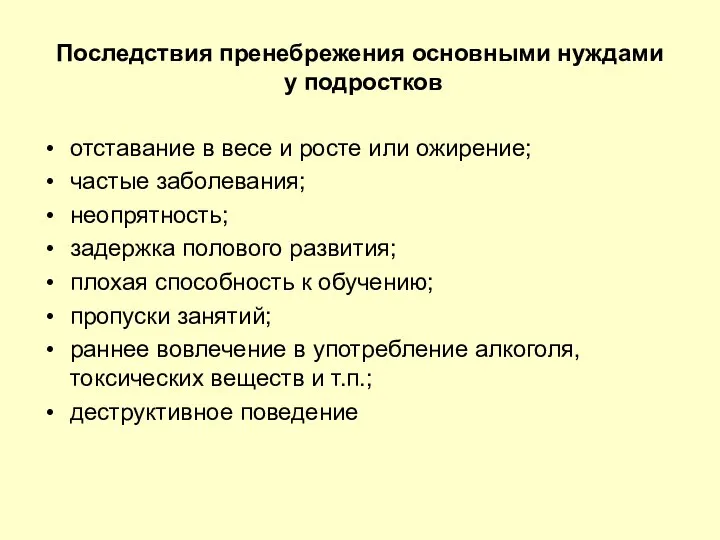 Последствия пренебрежения основными нуждами у подростков

• отставание в весе и росте или ожирение;
• частые заболевания;
• неопрятность;
• задержка полового развития;
• плохая способность к обучению;
• пропуски занятий;
• раннее вовлечение в употребление алкоголя, токсических веществ и т.п.;
• деструктивное поведение